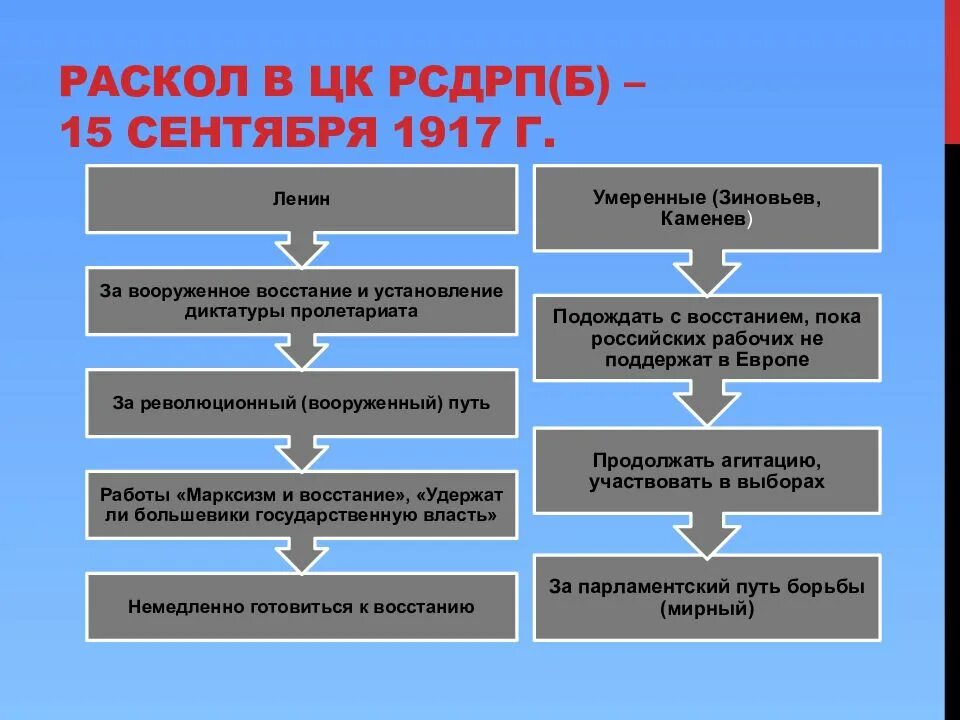 РАСКОЛ В ЦК РСДРП(Б) – 15 СЕНТЯБРЯ 1917 Г.

Ленин

За вооруженное восстание и установление диктатуры пролетариата

За революционный (вооруженный) путь

Работы «Марксизм и восстание», «Удержат ли большевики государственную власть»

Немедленно готовиться к восстанию

Умеренные (Зиновьев, Каменев)

Подождать с восстанием, пока российских рабочих не поддержат в Европе

Продолжать агитацию, участвовать в выборах

За парламентский путь борьбы (мирный)